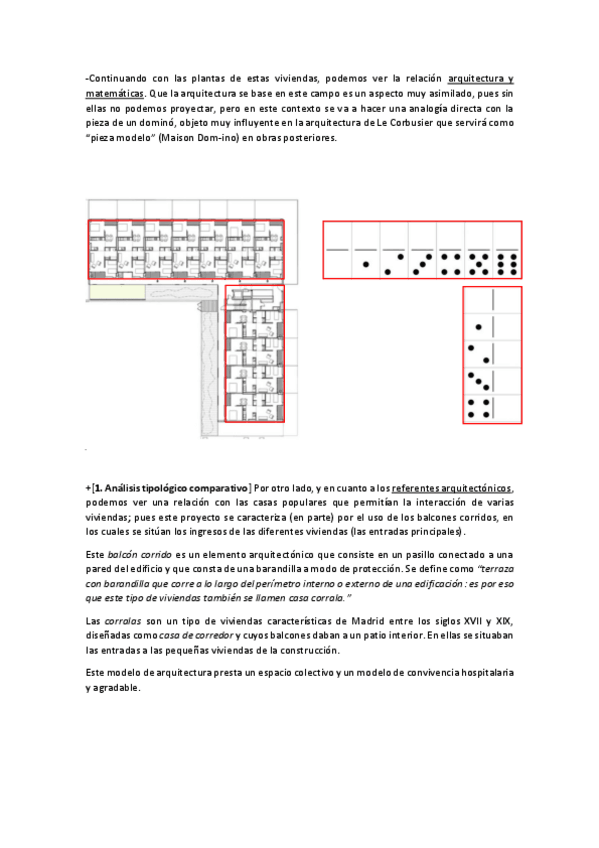 -Continuando con las plantas de estas viviendas, podemos ver la relación arquitectura y matemáticas. Que la arquitectura se base en este campo es un aspecto muy asimilado, pues sin ellas no podemos proyectar, pero en este contexto se va a hacer una analogía directa con la pieza de un dominó, objeto muy influyente en la arquitectura de Le Corbusier que servirá como "pieza modelo" (Maison Dom-ino) en obras posteriores.

+[1. Análisis tipológico comparativo] Por otro lado, y en cuanto a los referentes arquitectónicos, podemos ver una relación con las casas populares que permitían la interacción de varias viviendas; pues este proyecto se caracteriza (en parte) por el uso de los balcones corridos, en los cuales se sitúan los ingresos de las diferentes viviendas (las entradas principales).

Este balcón corrido es un elemento arquitectónico que consiste en un pasillo conectado a una pared del edificio y que consta de una barandilla a modo de protección. Se define como "terraza con barandilla que corre a lo largo del perímetro interno o externo de una edificación: es por eso que este tipo de viviendas también se llamen casa corrala."

Las corralas son un tipo de viviendas características de Madrid entre los siglos XVII y XIX, diseñadas como casa de corredor y cuyos balcones daban a un patio interior. En ellas se situaban las entradas a las pequeñas viviendas de la construcción.

Este modelo de arquitectura presta un espacio colectivo y un modelo de convivencia hospitalaria y agradable.